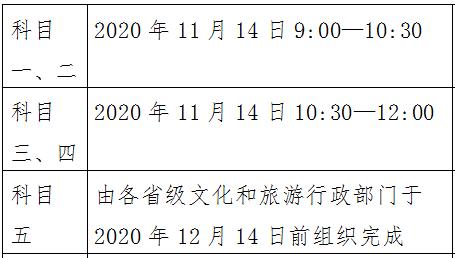 | 科目一、二 | 2020 年 11 月 14 日 9:00—10:30 |
|---|---|
| 科目三、四 | 2020 年 11 月 14 日 10:30—12:00 |
| 科目五 | 由各省级文化和旅游行政部门于 2020 年 12 月 14 日前组织完成 |